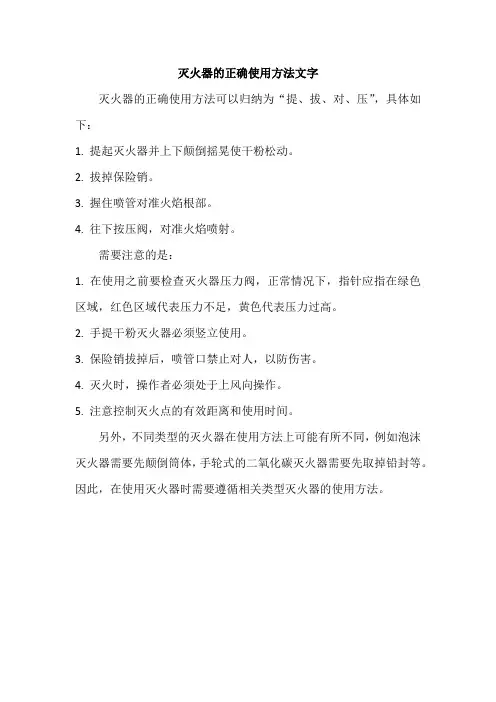 灭火器的正确使用方法文字

灭火器的正确使用方法可以归纳为“提、拔、对、压”，具体如下：

1. 提起灭火器并上下颠倒摇晃使干粉松动。

2. 拔掉保险销。

3. 握住喷管对准火焰根部。

4. 往下按压阀，对准火焰喷射。

需要注意的是：

1. 在使用之前要检查灭火器压力阀，正常情况下，指针应指在绿色区域，红色区域代表压力不足，黄色代表压力过高。

2. 手提干粉灭火器必须竖立使用。

3. 保险销拔掉后，喷管口禁止对人，以防伤害。

4. 灭火时，操作者必须处于上风向操作。

5. 注意控制灭火点的有效距离和使用时间。

另外，不同类型的灭火器在使用方法上可能有所不同，例如泡沫灭火器需要先颠倒筒体，手轮式的二氧化碳灭火器需要先取掉铅封等。因此，在使用灭火器时需要遵循相关类型灭火器的使用方法。